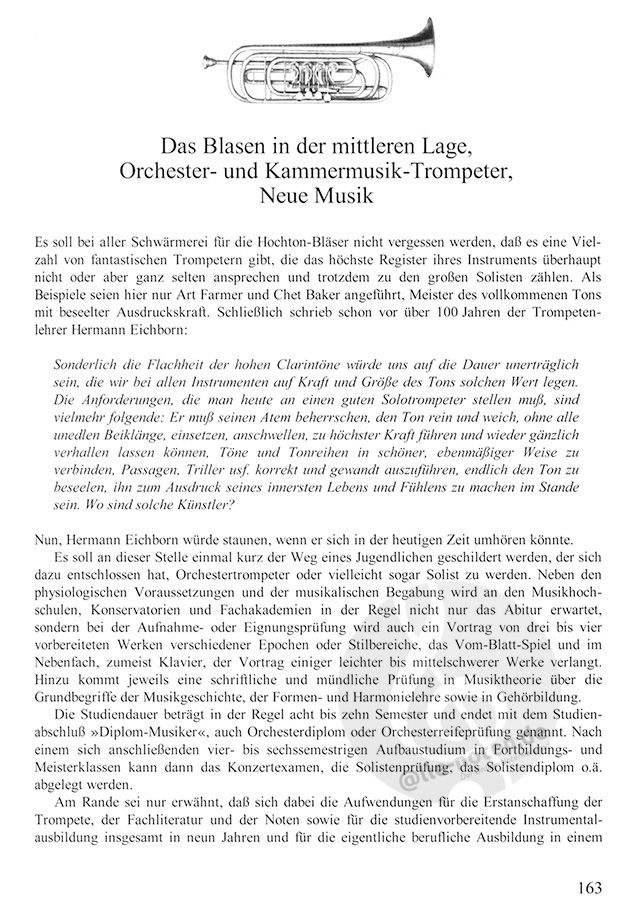 Das Blasen in der mittleren Lage,
Orchester- und Kammermusik-Trompeter,
Neue Musik

Es soll bei aller Schwärmerei für die Hochton-Bläser nicht vergessen werden, daß es eine Vielzahl von fantastischen Trompetern gibt, die das höchste Register ihres Instruments überhaupt nicht oder aber ganz selten ansprechen und trotzdem zu den großen Solisten zählen. Als Beispiele seien hier nur Art Farmer und Chet Baker angeführt, Meister des vollkommenen Tons mit beseelter Ausdruckskraft. Schließlich schrieb schon vor über 100 Jahren der Trompetenlehrer Hermann Eichborn:

Sonderlich die Flachheit der hohen Clarintöne würde uns auf die Dauer unerträglich sein, die wir bei allen Instrumenten auf Kraft und Größe des Tons solchen Wert legen. Die Anforderungen, die man heute an einen guten Solotrompeter stellen muß, sind vielmehr folgende: Er muß seinen Atem beherrschen, den Ton rein und weich, ohne alle unedlen Beiklänge, einsetzen, anschwellen, zu höchster Kraft führen und wieder gänzlich verhallen lassen können, Töne und Tonreihen in schöner, ebenmäßiger Weise zu verbinden, Passagen, Triller usf. korrekt und gewandt auszuführen, endlich den Ton zu beseelen, ihn zum Ausdruck seines innersten Lebens und Fühlens zu machen im Stande sein. Wo sind solche Künstler?

Nun, Hermann Eichborn würde staunen, wenn er sich in der heutigen Zeit umhören könnte.

Es soll an dieser Stelle einmal kurz der Weg eines Jugendlichen geschildert werden, der sich dazu entschlossen hat, Orchestertrompeter oder vielleicht sogar Solist zu werden. Neben den physiologischen Voraussetzungen und der musikalischen Begabung wird an den Musikhochschulen, Konservatorien und Fachakademien in der Regel nicht nur das Abitur erwartet, sondern bei der Aufnahme- oder Eignungsprüfung wird auch ein Vortrag von drei bis vier vorbereiteten Werken verschiedener Epochen oder Stilbereiche, das Vom-Blatt-Spiel und im Nebenfach, zumeist Klavier, der Vortrag einiger leichter bis mittelschwerer Werke verlangt. Hinzu kommt jeweils eine schriftliche und mündliche Prüfung in Musiktheorie über die Grundbegriffe der Musikgeschichte, der Formen- und Harmonielehre sowie in Gehörbildung.

Die Studiendauer beträgt in der Regel acht bis zehn Semester und endet mit dem Studienabschluß »Diplom-Musiker«, auch Orchesterdiplom oder Orchesterreifeprüfung genannt. Nach einem sich anschließenden vier- bis sechssemestrigen Aufbaustudium in Fortbildungs- und Meisterklassen kann dann das Konzertexamen, die Solistenprüfung, das Solistendiplom o.ä. abgelegt werden.

Am Rande sei nur erwähnt, daß sich dabei die Aufwendungen für die Erstanschaffung der Trompete, der Fachliteratur und der Noten sowie für die studienvorbereitende Instrumentalausbildung insgesamt in neun Jahren und für die eigentliche berufliche Ausbildung in einem

163